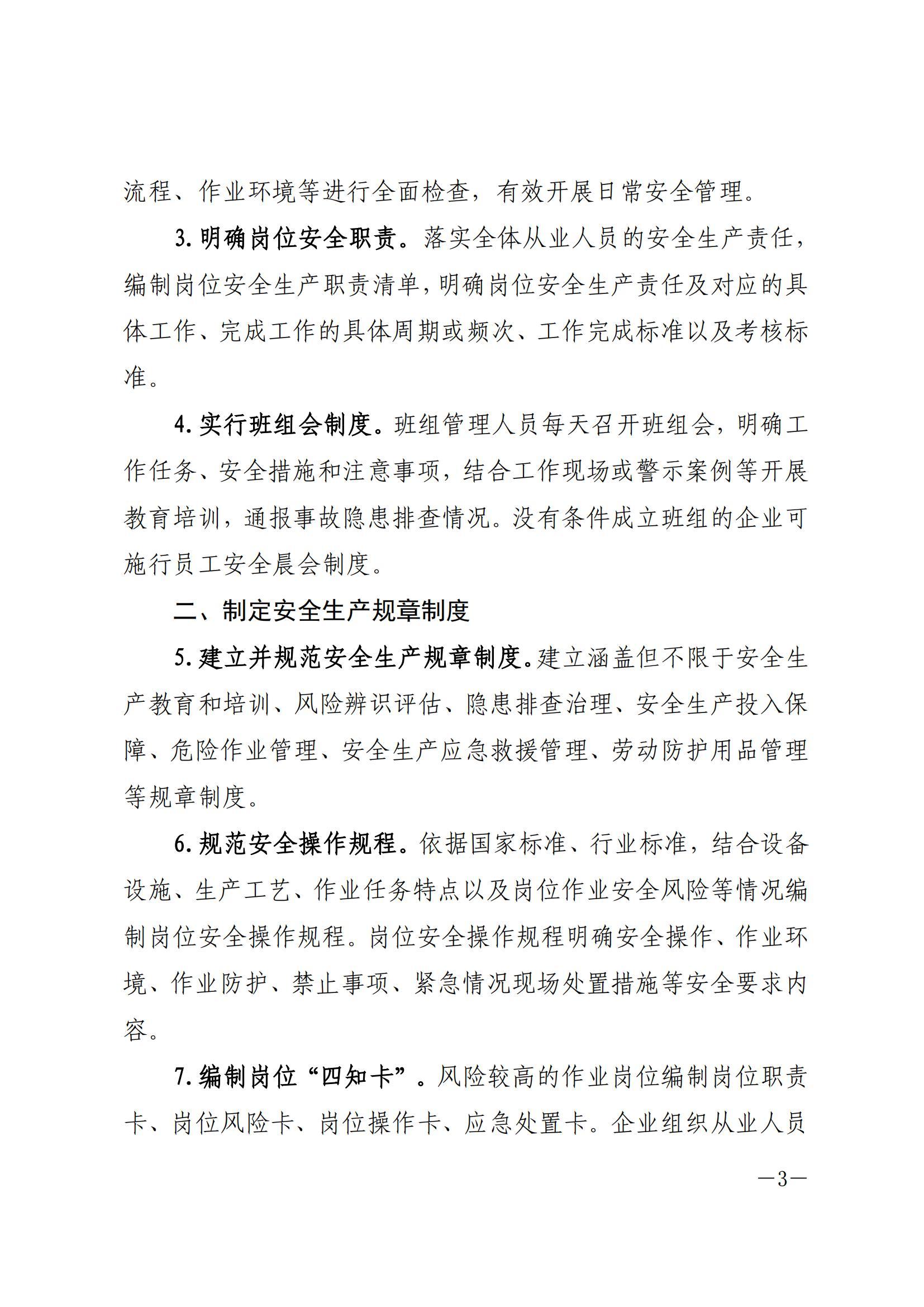 流程、作业环境等进行全面检查，有效开展日常安全管理。

3. 明确岗位安全职责。落实全体从业人员的安全生产责任，编制岗位安全生产职责清单，明确岗位安全生产责任及对应的具体工作、完成工作的具体周期或频次、工作完成标准以及考核标准。

4. 实行班组会制度。班组管理人员每天召开班组会，明确工作任务、安全措施和注意事项，结合工作现场或警示案例等开展教育培训，通报事故隐患排查情况。没有条件成立班组的企业可施行员工安全晨会制度。

二、制定安全生产规章制度

5. 建立并规范安全生产规章制度。建立涵盖但不限于安全生产教育和培训、风险辨识评估、隐患排查治理、安全生产投入保障、危险作业管理、安全生产应急救援管理、劳动防护用品管理等规章制度。

6. 规范安全操作规程。依据国家标准、行业标准，结合设备设施、生产工艺、作业任务特点以及岗位作业安全风险等情况编制岗位安全操作规程。岗位安全操作规程明确安全操作、作业环境、作业防护、禁止事项、紧急情况现场处置措施等安全要求内容。

7. 编制岗位“四知卡”。风险较高的作业岗位编制岗位职责卡、岗位风险卡、岗位操作卡、应急处置卡。企业组织从业人员

—3—